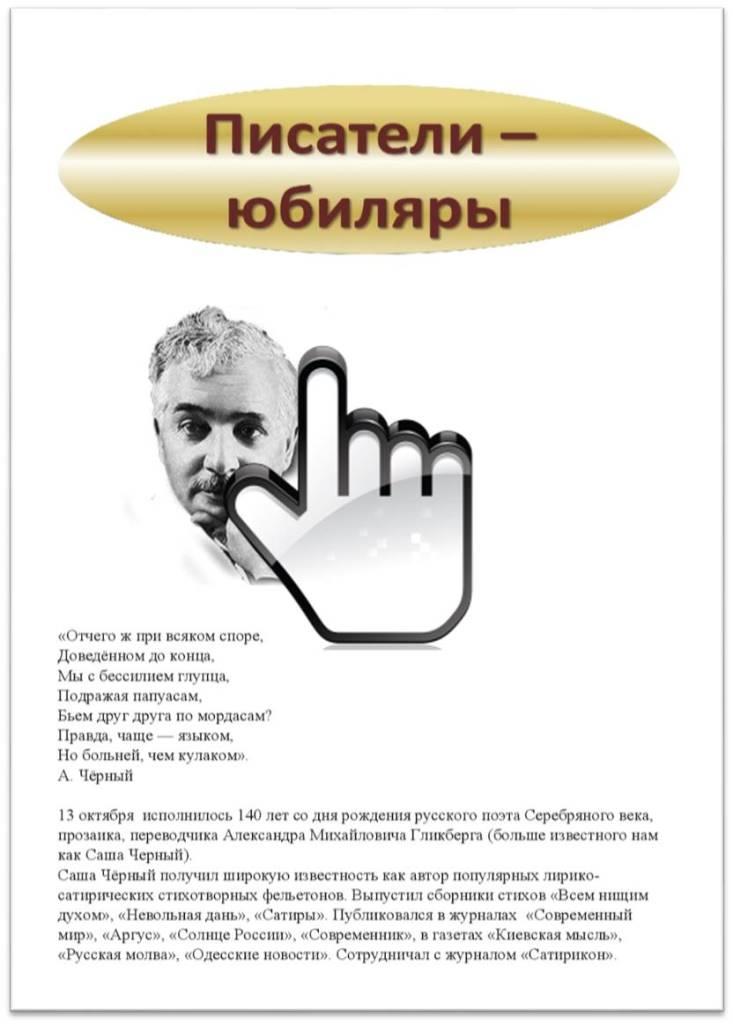 Писатели – юбиляры

«Отчего ж при всяком споре,
Доведённом до конца,
Мы с бессилием глупца,
Подражая папуасам,
Бьем друг друга по мордасам?
Правда, чаще — языком,
Но больней, чем кулаком».
А. Чёрный

13 октября исполнилось 140 лет со дня рождения русского поэта Серебряного века, прозаика, переводчика Александра Михайловича Гликберга (больше известного нам как Саша Черный).
Саша Чёрный получил широкую известность как автор популярных лирико-сатирических стихотворных фельетонов. Выпустил сборники стихов «Всем нищим духом», «Невольная дань», «Сатиры». Публиковался в журналах «Современный мир», «Аргус», «Солнце России», «Современник», в газетах «Киевская мысль», «Русская молва», «Одесские новости». Сотрудничал с журналом «Сатирикон».